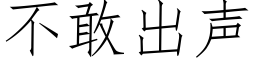 不敢出声